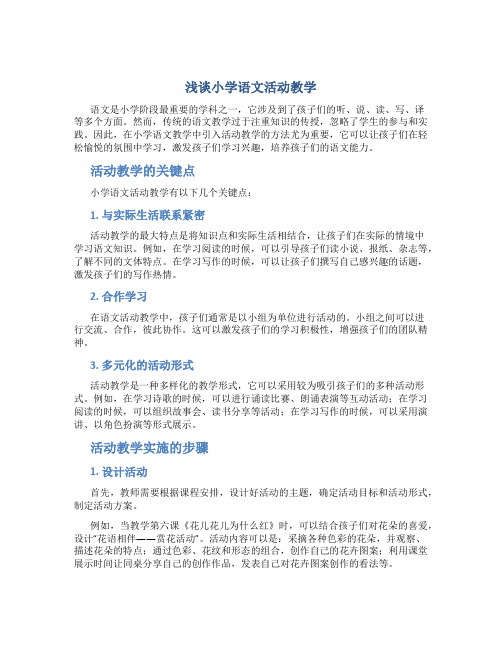 浅谈小学语文活动教学

语文是小学阶段最重要的学科之一，它涉及到了孩子们的听、说、读、写、译等多个方面。然而，传统的语文教学过于注重知识的传授，忽略了学生的参与和实践。因此，在小学语文教学中引入活动教学的方法尤为重要，它可以让孩子们在轻松愉悦的氛围中学习，激发孩子们学习兴趣，培养孩子们的语文能力。

活动教学的关键点

小学语文活动教学有以下几个关键点：

1. 与实际生活联系紧密

活动教学的最大特点是将知识点和实际生活相结合，让孩子们在实际的情境中学习语文知识。例如，在学习阅读的时候，可以引导孩子们读小说、报纸、杂志等，了解不同的文体特点。在学习写作的时候，可以让孩子们撰写自己感兴趣的话题，激发孩子们的写作热情。

2. 合作学习

在语文活动教学中，孩子们通常是以小组为单位进行活动的。小组之间可以进行交流、合作，彼此协作。这可以激发孩子们的学习积极性，增强孩子们的团队精神。

3. 多元化的活动形式

活动教学是一种多样化的教学形式，它可以采用较为吸引孩子们的多种活动形式。例如，在学习诗歌的时候，可以进行诵读比赛、朗诵表演等互动活动；在学习阅读的时候，可以组织故事会、读书分享等活动；在学习写作的时候，可以采用演讲、以角色扮演等形式展示。

活动教学实施的步骤

1. 设计活动

首先，教师需要根据课程安排，设计好活动的主题，确定活动目标和活动形式，制定活动方案。

例如，当教学第六课《花儿花儿为什么红》时，可以结合孩子们对花朵的喜爱，设计“花语相伴——赏花活动”。活动内容可以是：采摘各种色彩的花朵，并观察、描述花朵的特点；通过色彩、花纹和形态的组合，创作自己的花卉图案；利用课堂展示时间让同桌分享自己的创作作品，发表自己对花卉图案创作的看法等。